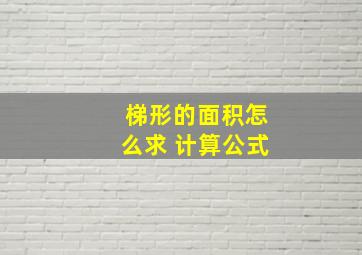 梯形的面积怎么求 计算公式